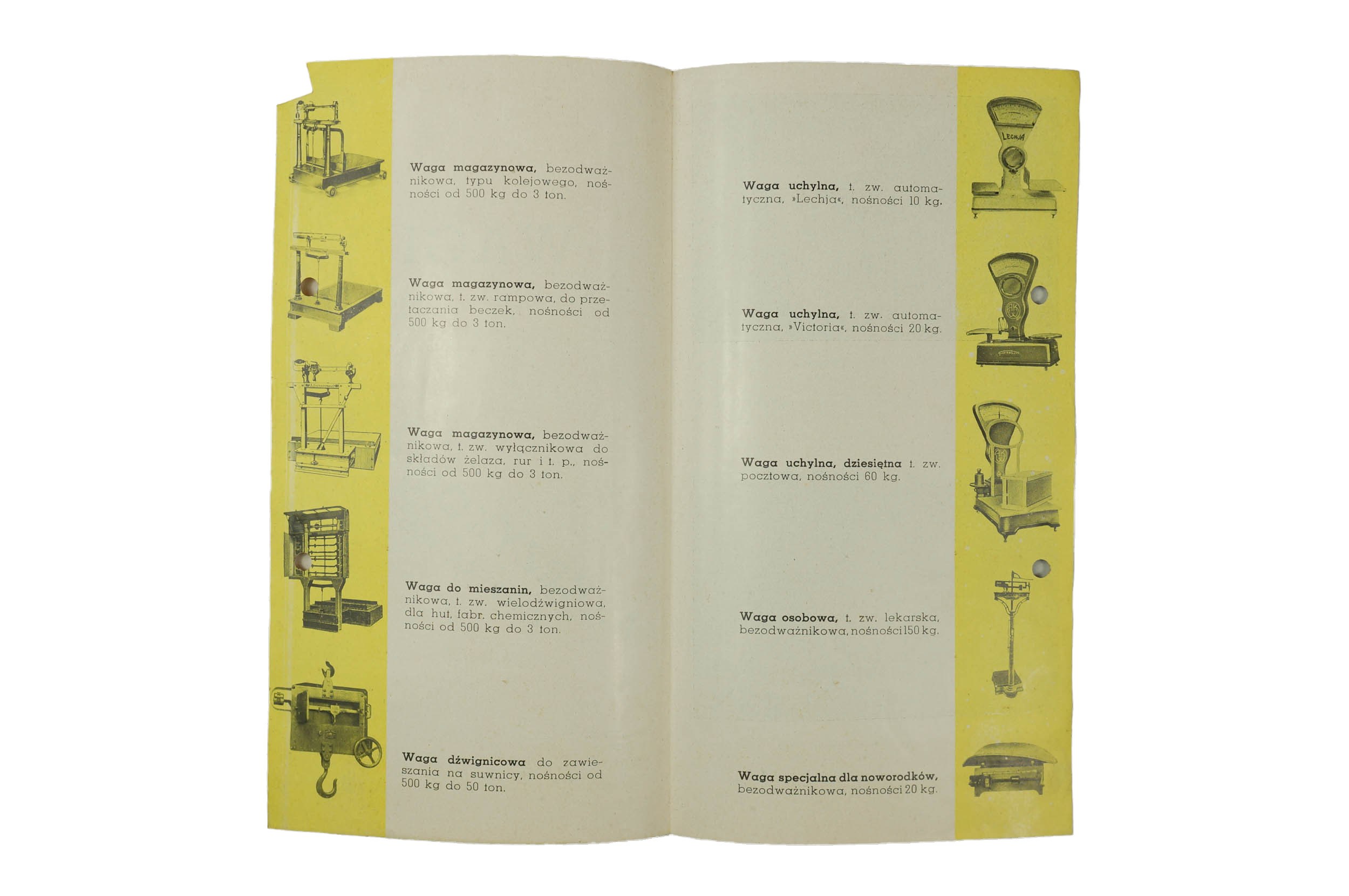 Waga magazynowa, bezodważnikowa, typu kolejowego, nośności od 500 kg do 3 ton.

Waga magazynowa, bezodważnikowa, t. zw. rampowa, do przetaczania beczek, nośności od 500 kg do 3 ton.

Waga magazynowa, bezodważnikowa, t. zw. wyłącznikowa do składów żelaza, rur i t. p., nośności od 500 kg do 3 ton.

Waga do mieszanin, bezodważnikowa, t. zw. wielodźwigniowa, dla hut, fabr. chemicznych, nośności od 500 kg do 3 ton.

Waga dźwignicowa do zawieszania na suwnicy, nośności od 500 kg do 50 ton.

Waga uchylna, t. zw. automatyczna, »Lechja«, nośności 10 kg.

Waga uchylna, t. zw. automatyczna, »Victoria«, nośności 20 kg.

Waga uchylna, dziesiętna t. zw. pocztowa, nośności 60 kg.

Waga osobowa, t. zw. lekarska, bezodważnikowa, nośności 150 kg.

Waga specjalna dla noworodków, bezodważnikowa, nośności 20 kg.